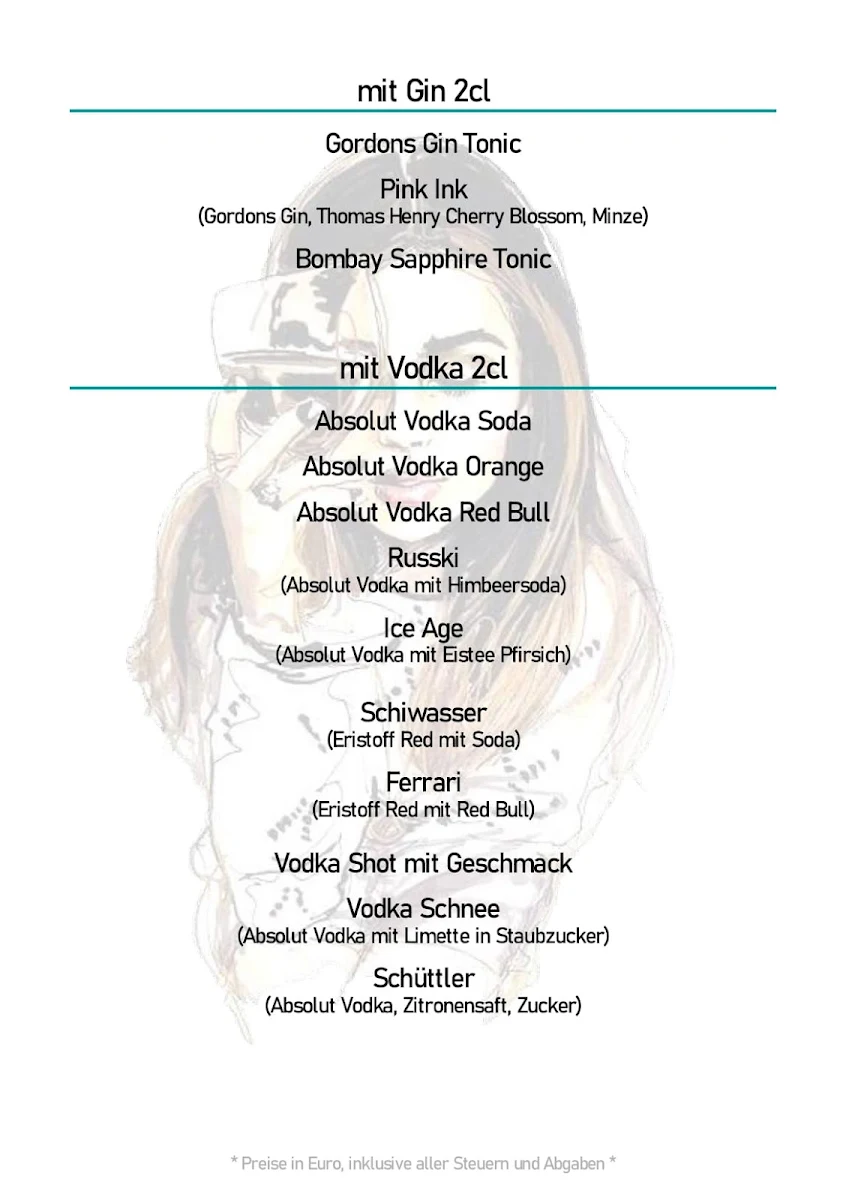 mit Gin 2cl

Gordons Gin Tonic

Pink Ink
(Gordons Gin, Thomas Henry Cherry Blossom, Minze)

Bombay Sapphire Tonic

mit Vodka 2cl

Absolut Vodka Soda

Absolut Vodka Orange

Absolut Vodka Red Bull

Russki
(Absolut Vodka mit Himbeersoda)

Ice Age
(Absolut Vodka mit Eistee Pfirsich)

Schiwasser
(Eristoff Red mit Soda)

Ferrari
(Eristoff Red mit Red Bull)

Vodka Shot mit Geschmack

Vodka Schnee
(Absolut Vodka mit Limette in Staubzucker)

Schüttler
(Absolut Vodka, Zitronensaft, Zucker)

* Preise in Euro, inklusive aller Steuern und Abgaben *